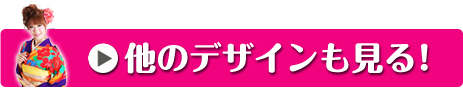 他のデザインも見る!